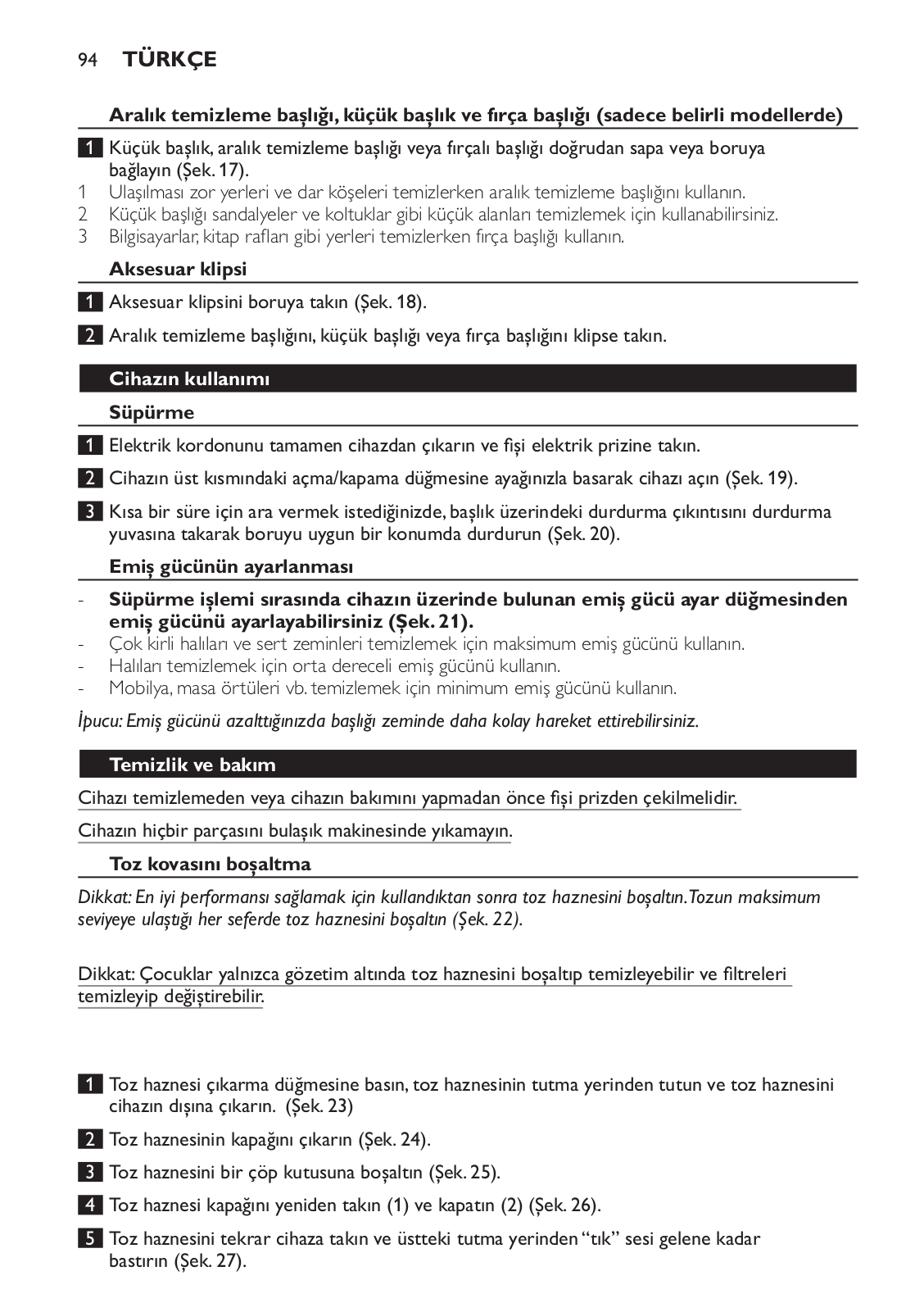 94 TÜRKÇE

Aralık temizleme başlığı, küçük başlık ve fırça başlığı (sadece belirli modellerde)

1 Küçük başlık, aralık temizleme başlığı veya fırçalı başlığı doğrudan sapa veya boruya bağlayın (Şek. 17).
1 Ulaşılması zor yerleri ve dar köşeleri temizlerken aralık temizleme başlığını kullanın.
2 Küçük başlığı sandalyeler ve koltuklar gibi küçük alanları temizlemek için kullanabilirsiniz.
3 Bilgisayarlar, kitap rafları gibi yerleri temizlerken fırça başlığı kullanın.

Aksesuar klipsi

1 Aksesuar klipsini boruya takın (Şek. 18).

2 Aralık temizleme başlığını, küçük başlığı veya fırça başlığını klipse takın.

Cihazın kullanımı

Süpürme

1 Elektrik kordonunu tamamen cihazdan çıkarın ve fişi elektrik prizine takın.

2 Cihazın üst kısmındaki açma/kapama düğmesine ayağınızla basarak cihazı açın (Şek. 19).

3 Kısa bir süre için ara vermek istediğinizde, başlık üzerindeki durdurma çıkıntısını durdurma yuvasına takarak boruyu uygun bir konumda durdurun (Şek. 20).

Emiş gücünün ayarlanması

- Süpürme işlemi sırasında cihazın üzerinde bulunan emiş gücü ayar düğmesinden emiş gücünü ayarlayabilirsiniz (Şek. 21).
- Çok kirli halıları ve sert zeminleri temizlemek için maksimum emiş gücünü kullanın.
- Halıları temizlemek için orta dereceli emiş gücünü kullanın.
- Mobilya, masa örtüleri vb. temizlemek için minimum emiş gücünü kullanın.

İpucu: Emiş gücünü azalttığınızda başlığı zeminde daha kolay hareket ettirebilirsiniz.

Temizlik ve bakım

Cihazı temizlemeden veya cihazın bakımını yapmadan önce fişi prizden çekilmelidir.

Cihazın hiçbir parçasını bulaşık makinesinde yıkamayın.

Toz kovasını boşaltma

Dikkat: En iyi performansı sağlamak için kullandıktan sonra toz haznesini boşaltın.Tozun maksimum seviyeye ulaştığı her seferde toz haznesini boşaltın (Şek. 22).

Dikkat: Çocuklar yalnızca gözetim altında toz haznesini boşaltıp temizleyebilir ve filtreleri temizleyip değiştirebilir.

1 Toz haznesi çıkarma düğmesine basın, toz haznesinin tutma yerinden tutun ve toz haznesini cihazın dışına çıkarın. (Şek. 23)

2 Toz haznesinin kapağını çıkarın (Şek. 24).

3 Toz haznesini bir çöp kutusuna boşaltın (Şek. 25).

4 Toz haznesi kapağını yeniden takın (1) ve kapatın (2) (Şek. 26).

5 Toz haznesini tekrar cihaza takın ve üstteki tutma yerinden “tık” sesi gelene kadar bastırın (Şek. 27).